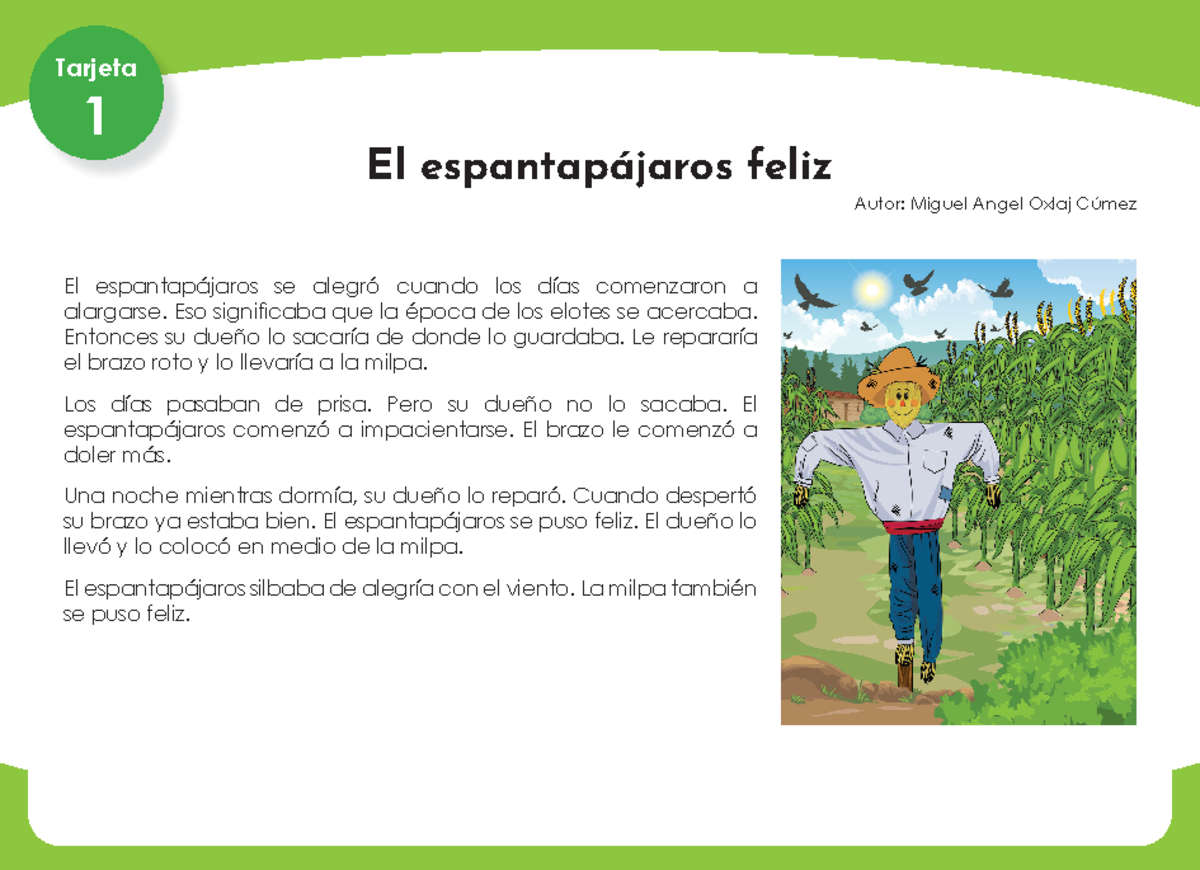 Tarjeta
1

El espantapájaros feliz

Autor: Miguel Angel Oxlaj Cúmez

El espantapájaros se alegró cuando los días comenzaron a alargarse. Eso significaba que la época de los elotes se acercaba. Entonces su dueño lo sacaría de donde lo guardaba. Le repararía el brazo roto y lo llevaría a la milpa.

Los días pasaban de prisa. Pero su dueño no lo sacaba. El espantapájaros comenzó a impacientarse. El brazo le comenzó a doler más.

Una noche mientras dormía, su dueño lo reparó. Cuando despertó su brazo ya estaba bien. El espantapájaros se puso feliz. El dueño lo llevó y lo colocó en medio de la milpa.

El espantapájaros silbaba de alegría con el viento. La milpa también se puso feliz.